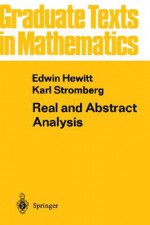 Graduate Texts in Mathematics

Edwin Hewitt
Karl Stromberg

Real and Abstract Analysis

Springer